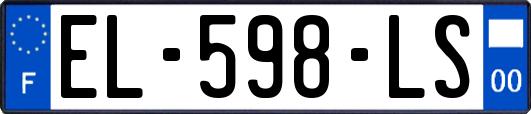 F

EL-598-LS

00